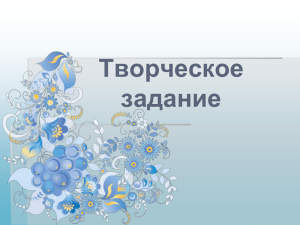 Творческое задание